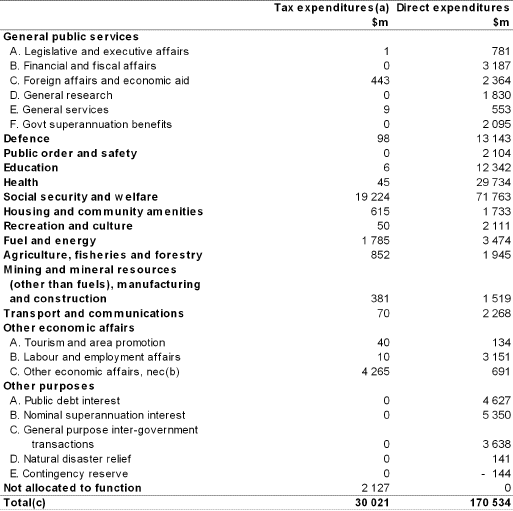 |  | Tax expenditures(a) $m | Direct expenditures $m |
|---|---|---|
| General public services |  |  |
| A. Legislative and executive affairs | 1 | 781 |
| B. Financial and fiscal affairs | 0 | 3 187 |
| C. Foreign affairs and economic aid | 443 | 2 364 |
| D. General research | 0 | 1 830 |
| E. General services | 9 | 553 |
| F. Govt superannuation benefits | 0 | 2 095 |
| Defence | 98 | 13 143 |
| Public order and safety | 0 | 2 104 |
| Education | 6 | 12 342 |
| Health | 45 | 29 734 |
| Social security and welfare | 19 224 | 71 763 |
| Housing and community amenities | 615 | 1 733 |
| Recreation and culture | 50 | 2 111 |
| Fuel and energy | 1 785 | 3 474 |
| Agriculture, fisheries and forestry | 852 | 1 945 |
| Mining and mineral resources (other than fuels), manufacturing and construction | 381 | 1 519 |
| Transport and communications | 70 | 2 268 |
| Other economic affairs |  |  |
| A. Tourism and area promotion | 40 | 134 |
| B. Labour and employment affairs | 10 | 3 151 |
| C. Other economic affairs, nec(b) | 4 265 | 691 |
| Other purposes |  |  |
| A. Public debt interest | 0 | 4 627 |
| B. Nominal superannuation interest | 0 | 5 350 |
| C. General purpose inter-government transactions | 0 | 3 638 |
| D. Natural disaster relief | 0 | 141 |
| E. Contingency reserve | 0 | - 144 |
| Not allocated to function | 2 127 | 0 |
| Total(c) | 30 021 | 170 534 |